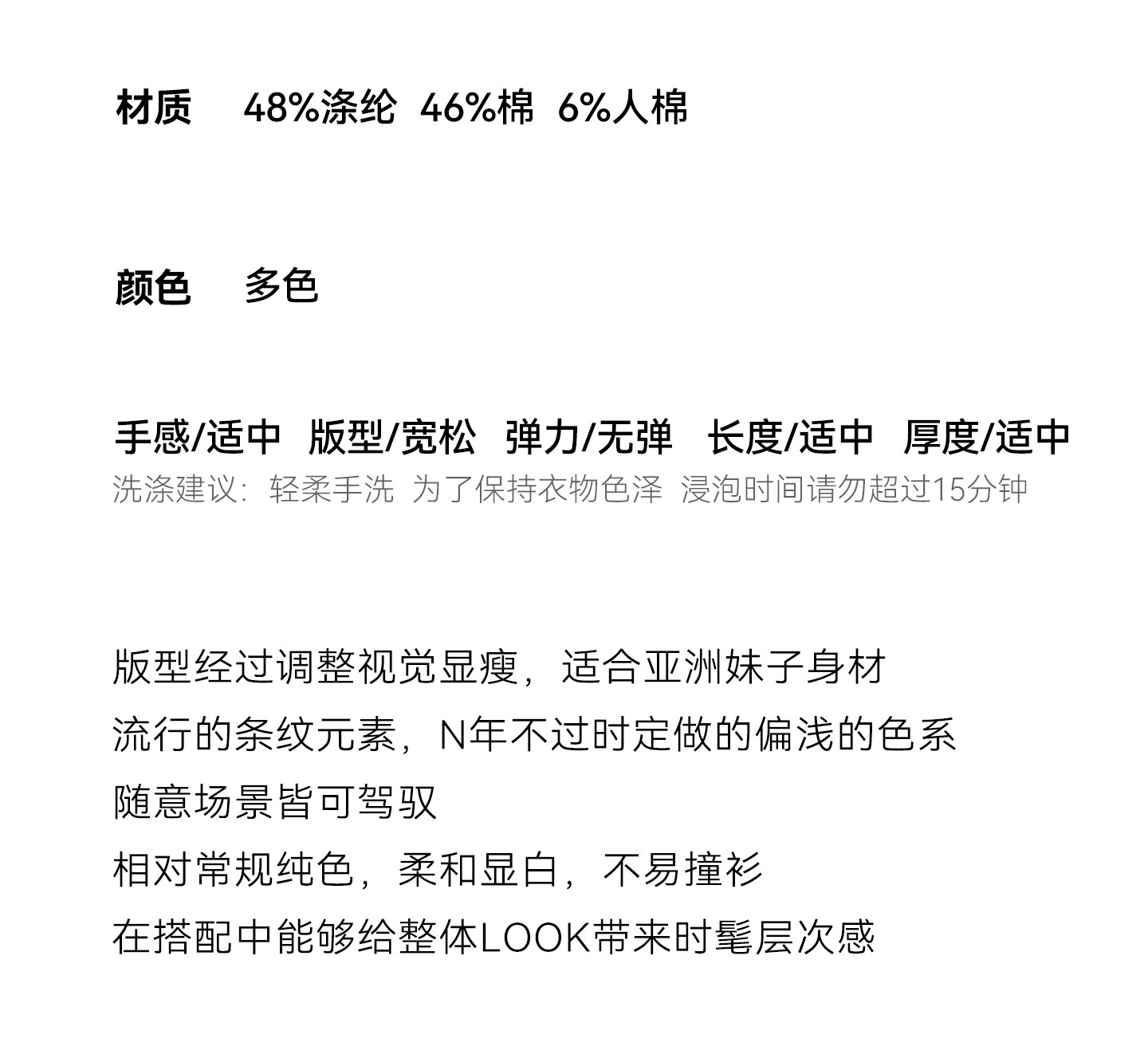 材质 48%涤纶 46%棉 6%人棉

颜色 多色

手感/适中 版型/宽松 弹力/无弹 长度/适中 厚度/适中
洗涤建议：轻柔手洗 为了保持衣物色泽 浸泡时间请勿超过15分钟

版型经过调整视觉显瘦，适合亚洲妹子身材
流行的条纹元素，N年不过时定做的偏浅的色系
随意场景皆可驾驭
相对常规纯色，柔和显白，不易撞衫
在搭配中能够给整体LOOK带来时髦层次感